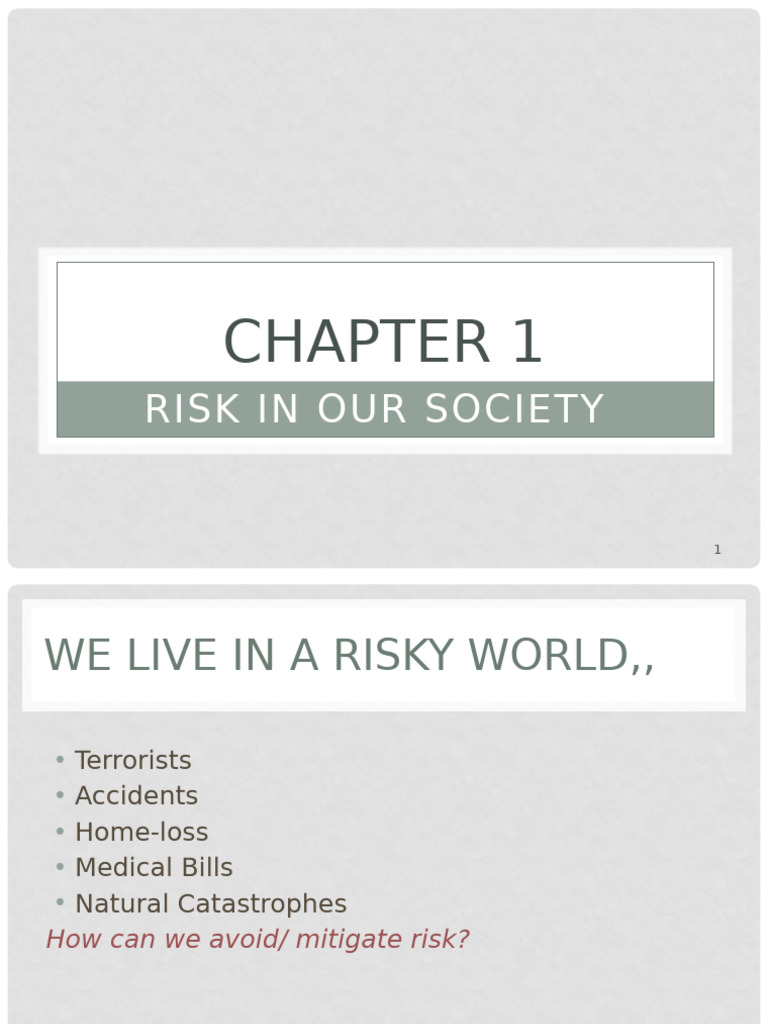 CHAPTER 1

RISK IN OUR SOCIETY

1

WE LIVE IN A RISKY WORLD,,

• Terrorists
• Accidents
• Home-loss
• Medical Bills
• Natural Catastrophes

How can we avoid/ mitigate risk?